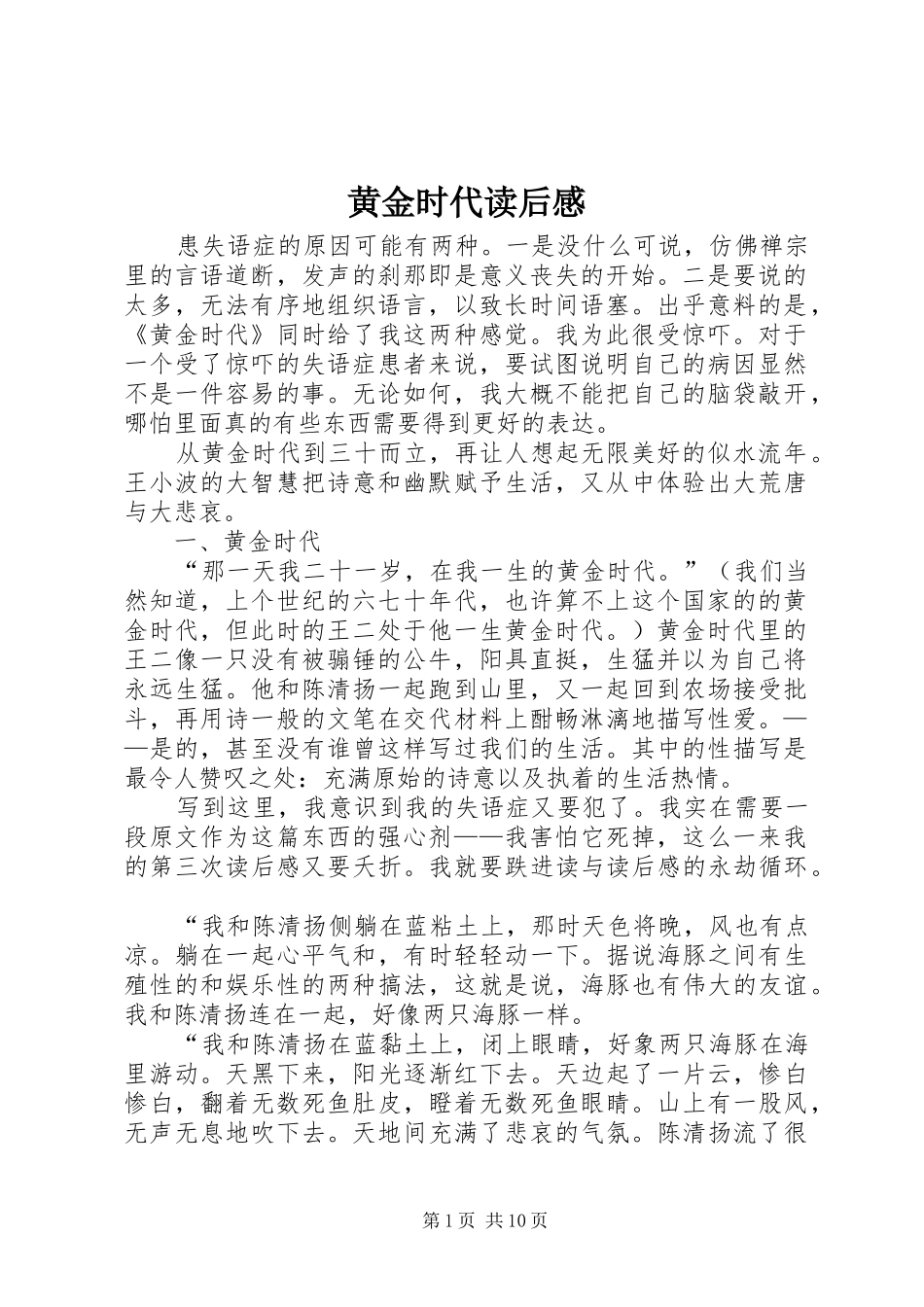 黄金时代读后感

患失语症的原因可能有两种。一是没什么可说，仿佛禅宗里的言语道断，发声的刹那即是意义丧失的开始。二是要说的太多，无法有序地组织语言，以致长时间语塞。出乎意料的是，《黄金时代》同时给了我这两种感觉。我为此很受惊吓。对于一个受了惊吓的失语症患者来说，要试图说明自己的病因显然不是一件容易的事。无论如何，我大概不能把自己的脑袋敲开，哪怕里面真的有些东西需要得到更好的表达。

从黄金时代到三十而立，再让人想起无限美好的似水流年。王小波的大智慧把诗意和幽默赋予生活，又从中体验出大荒唐与大悲哀。

一、黄金时代

“那一天我二十一岁，在我一生的黄金时代。”（我们当然知道，上个世纪的六七十年代，也许算不上这个国家的的黄金时代，但此时的王二处于他一生黄金时代。）黄金时代里的王二像一只没有被骟锤的公牛，阳具直挺，生猛并以为自己将永远生猛。他和陈清扬一起跑到山里，又一起回到农场接受批斗，再用诗一般的文笔在交代材料上酣畅淋漓地描写性爱。——是的，甚至没有谁曾这样写过我们的生活。其中的性描写是最令人赞叹之处：充满原始的诗意以及执着的生活热情。

写到这里，我意识到我的失语症又要犯了。我实在需要一段原文作为这篇东西的强心剂——我害怕它死掉，这么一来我的第三次读后感又要夭折。我就要跌进读与读后感的永劫循环。

“我和陈清扬侧躺在蓝粘土上，那时天色将晚，风也有点凉。躺在一起心平气和，有时轻轻动一下。据说海豚之间有生殖性的和娱乐性的两种搞法，这就是说，海豚也有伟大的友谊。我和陈清扬连在一起，好像两只海豚一样。

“我和陈清扬在蓝黏土上，闭上眼睛，好象两只海豚在海里游动。天黑下来，阳光逐渐红下去。天边起了一片云，惨白惨白，翻着无数死鱼肚皮，瞪着无数死鱼眼睛。山上有一股风，无声无息地吹下去。天地间充满了悲哀的气氛。陈清扬流了很

第1页 共10页